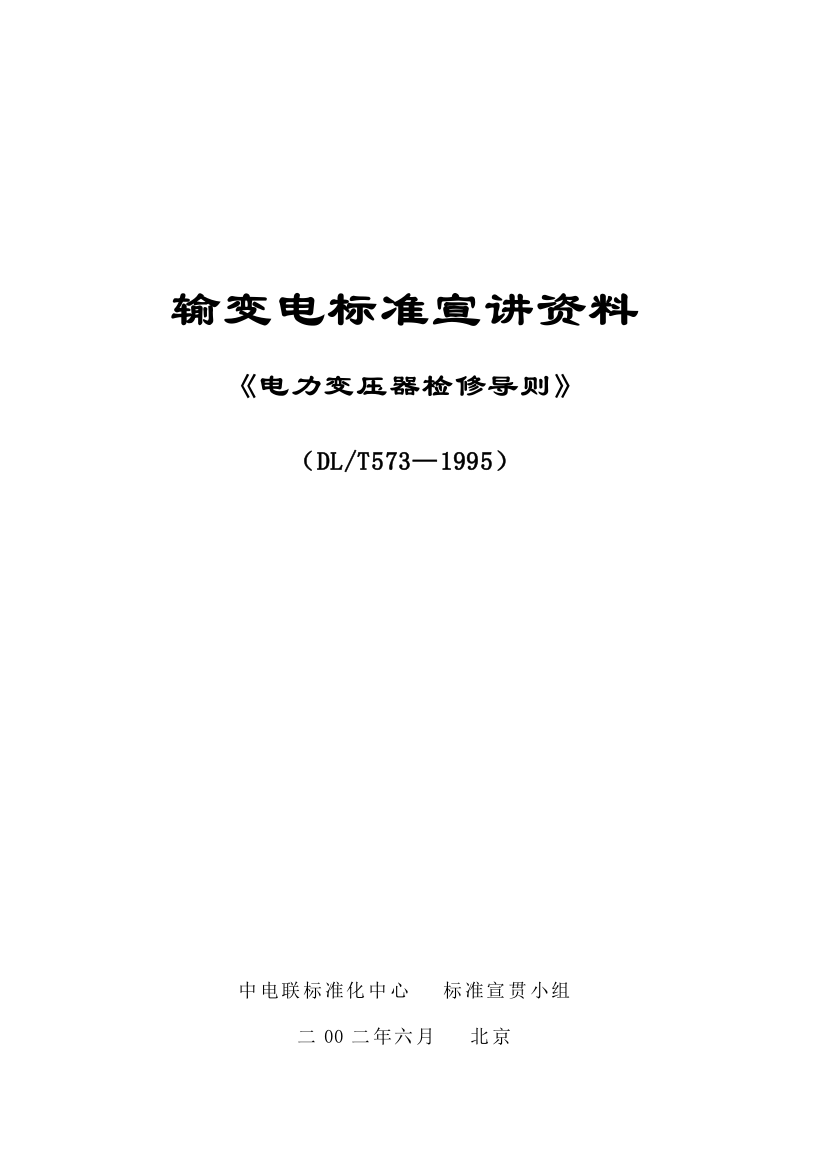 输变电标准宣讲资料

《电力变压器检修导则》

（DL/T573—1995）

中电联标准化中心　标准宣贯小组

二 00 二年六月　北京